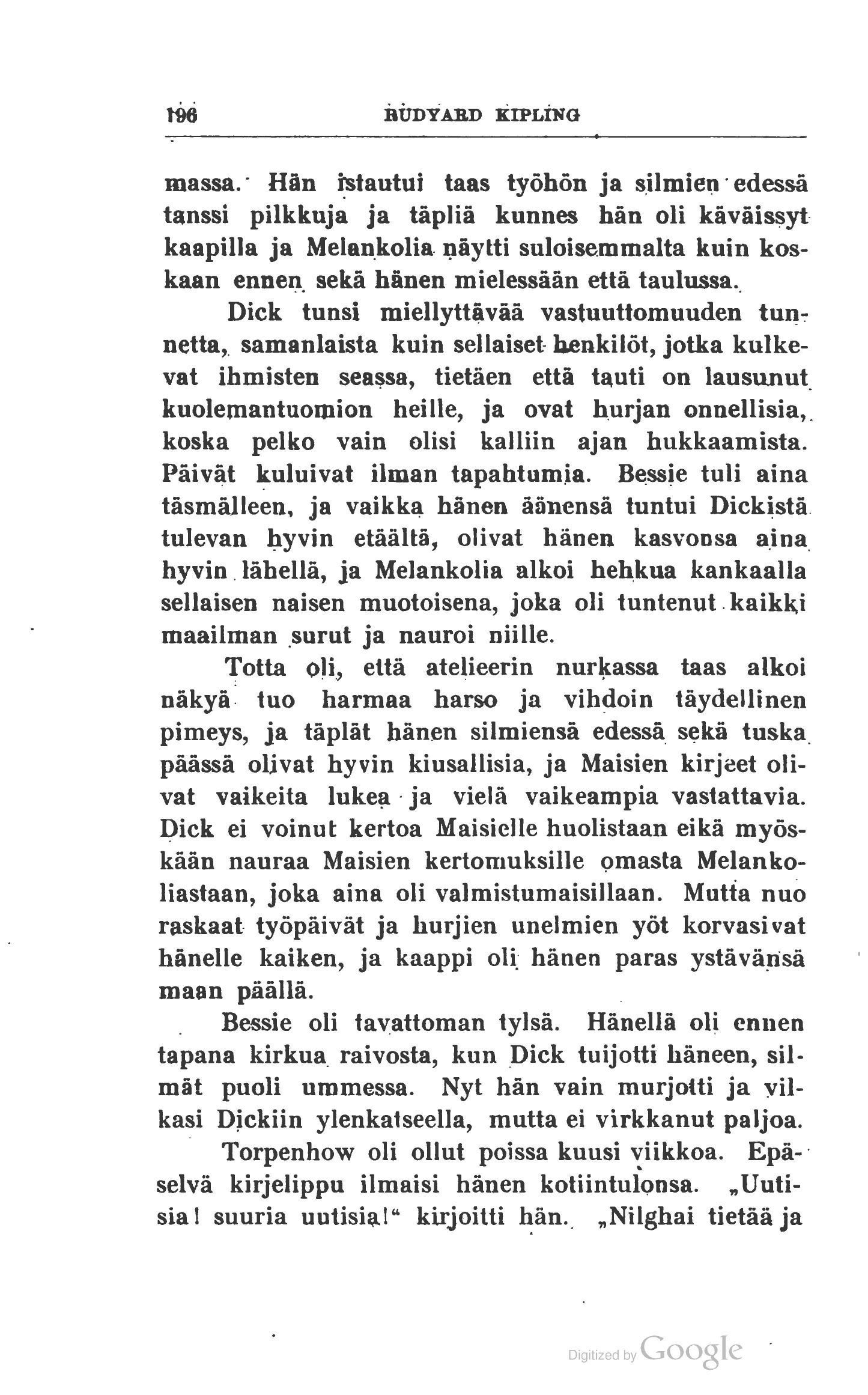 196 RUDYARD KIPLING

massa. Hän istautui taas työhön ja silmien edessä tanssi pilkkuja ja täpliä kunnes hän oli käväissyt kaapilla ja Melankolia näytti suloisemmalta kuin koskaan ennen sekä hänen mielessään että taulussa.

Dick tunsi miellyttävää vastuuttomuuden tunnetta, samanlaista kuin sellaiset henkilöt, jotka kulkevat ihmisten seassa, tietäen että tauti on lausunut kuolemantuomion heille, ja ovat hurjan onnellisia, koska pelko vain olisi kalliin ajan hukkaamista. Päivät kuluivat ilman tapahtumia. Bessie tuli aina täsmälleen, ja vaikka hänen äänensä tuntui Dickistä tulevan hyvin etäältä, olivat hänen kasvonsa aina hyvin lähellä, ja Melankolia alkoi hehkua kankaalla sellaisen naisen muotoisena, joka oli tuntenut kaikki maailman surut ja nauroi niille.

Totta oli, että atelieerin nurkassa taas alkoi näkyä tuo harmaa harso ja vihdoin täydellinen pimeys, ja täplät hänen silmiensä edessä sekä tuska päässä olivat hyvin kiusallisia, ja Maisien kirjeet olivat vaikeita lukea ja vielä vaikeampia vastattavia. Dick ei voinut kertoa Maisielle huolistaan eikä myöskään nauraa Maisien kertomuksille omasta Melankoliastaan, joka aina oli valmistumaisillaan. Mutta nuo raskaat työpäivät ja hurjien unelmien yöt korvasivat hänelle kaiken, ja kaappi oli hänen paras ystävänsä maan päällä.

Bessie oli tavattoman tylsä. Hänellä oli ennen tapana kirkua raivosta, kun Dick tuijotti häneen, silmät puoli ummessa. Nyt hän vain murjotti ja vilkasi Dickiin ylenkatseella, mutta ei virkkanut paljoa.

Torpenhow oli ollut poissa kuusi viikkoa. Epäselvä kirjelippu ilmaisi hänen kotiintulonsa. „Uutisia! suuria uutisia!“ kirjoitti hän. „Nilghai tietää ja

Digitized by Google